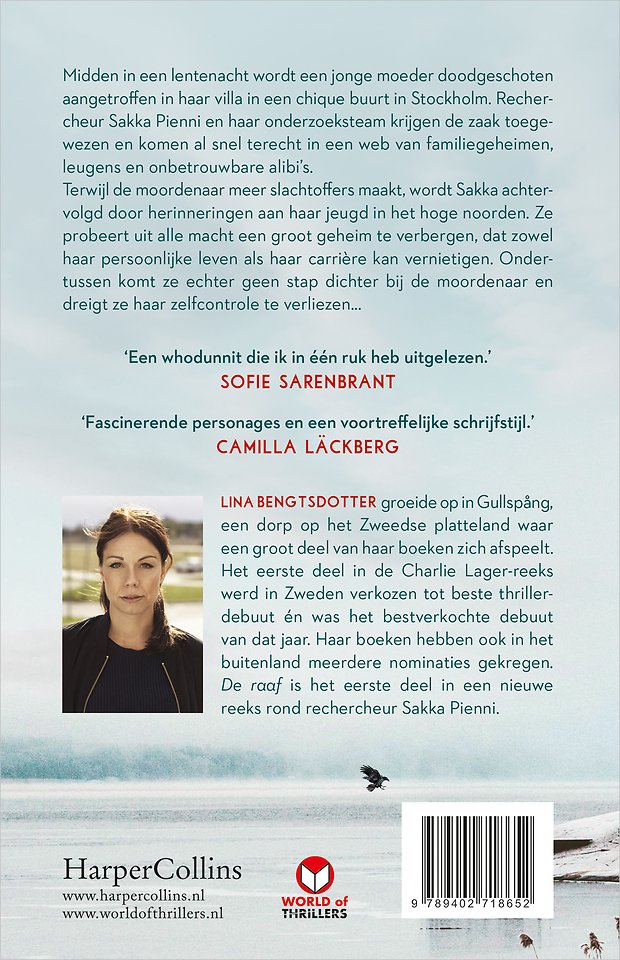 Midden in een lentenacht wordt een jonge moeder doodgeschoten aangetroffen in haar villa in een chique buurt in Stockholm. Rechercheur Sakka Pienni en haar onderzoeksteam krijgen de zaak toegewezen en komen al snel terecht in een web van familiegeheimen, leugens en onbetrouwbare alibi's.
Terwijl de moordenaar meer slachtoffers maakt, wordt Sakka achtervolgd door herinneringen aan haar jeugd in het hoge noorden. Ze probeert uit alle macht een groot geheim te verbergen, dat zowel haar persoonlijke leven als haar carrière kan vernietigen. Ondertussen komt ze echter geen stap dichter bij de moordenaar en dreigt ze haar zelfcontrole te verliezen...

'Een whodunnit die ik in één ruk heb uitgelezen.'
SOFIE SARENBRANT

'Fascinerende personages en een voortreffelijke schrijfstijl.'
CAMILLA LÄCKBERG

LINA BENGTSDOTTER groeide op in Gullspång, een dorp op het Zweedse platteland waar een groot deel van haar boeken zich afspeelt. Het eerste deel in de Charlie Lager-reeks werd in Zweden verkozen tot beste thrillerdebuut én was het bestverkochte debuut van dat jaar. Haar boeken hebben ook in het buitenland meerdere nominaties gekregen. De raaf is het eerste deel in een nieuwe reeks rond rechercheur Sakka Pienni.

HarperCollins
www.harpercollins.nl
www.worldofthrillers.nl

WORLD of THRILLERS

9 789402 718652